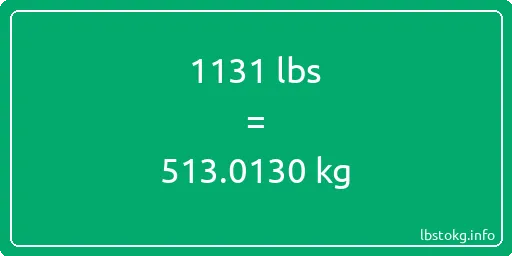 1131 lbs

=

513.0130 kg

lbstokg.info